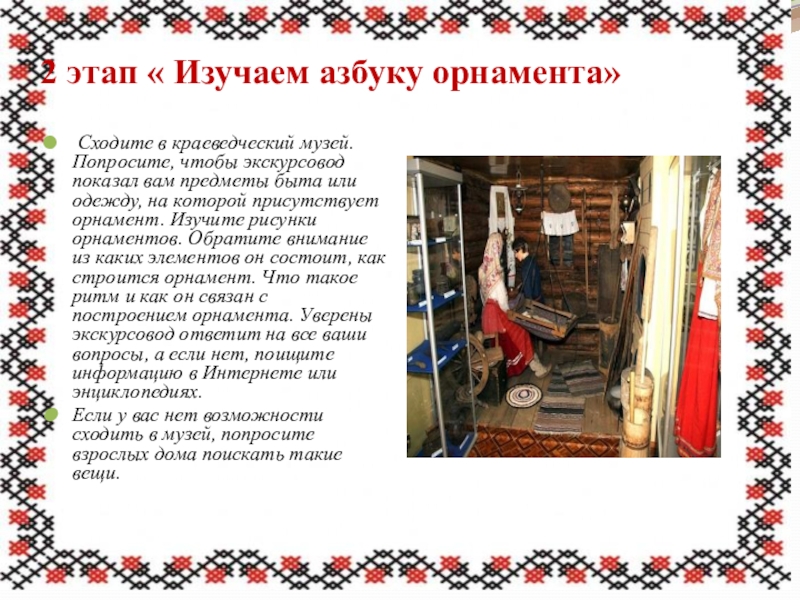 2 этап « Изучаем азбуку орнамента»

• Сходите в краеведческий музей. Попросите, чтобы экскурсовод показал вам предметы быта или одежду, на которой присутствует орнамент. Изучите рисунки орнаментов. Обратите внимание из каких элементов он состоит, как строится орнамент. Что такое ритм и как он связан с построением орнамента. Уверены экскурсовод ответит на все ваши вопросы, а если нет, поищите информацию в Интернете или энциклопедиях.

• Если у вас нет возможности сходить в музей, попросите взрослых дома поискать такие вещи.